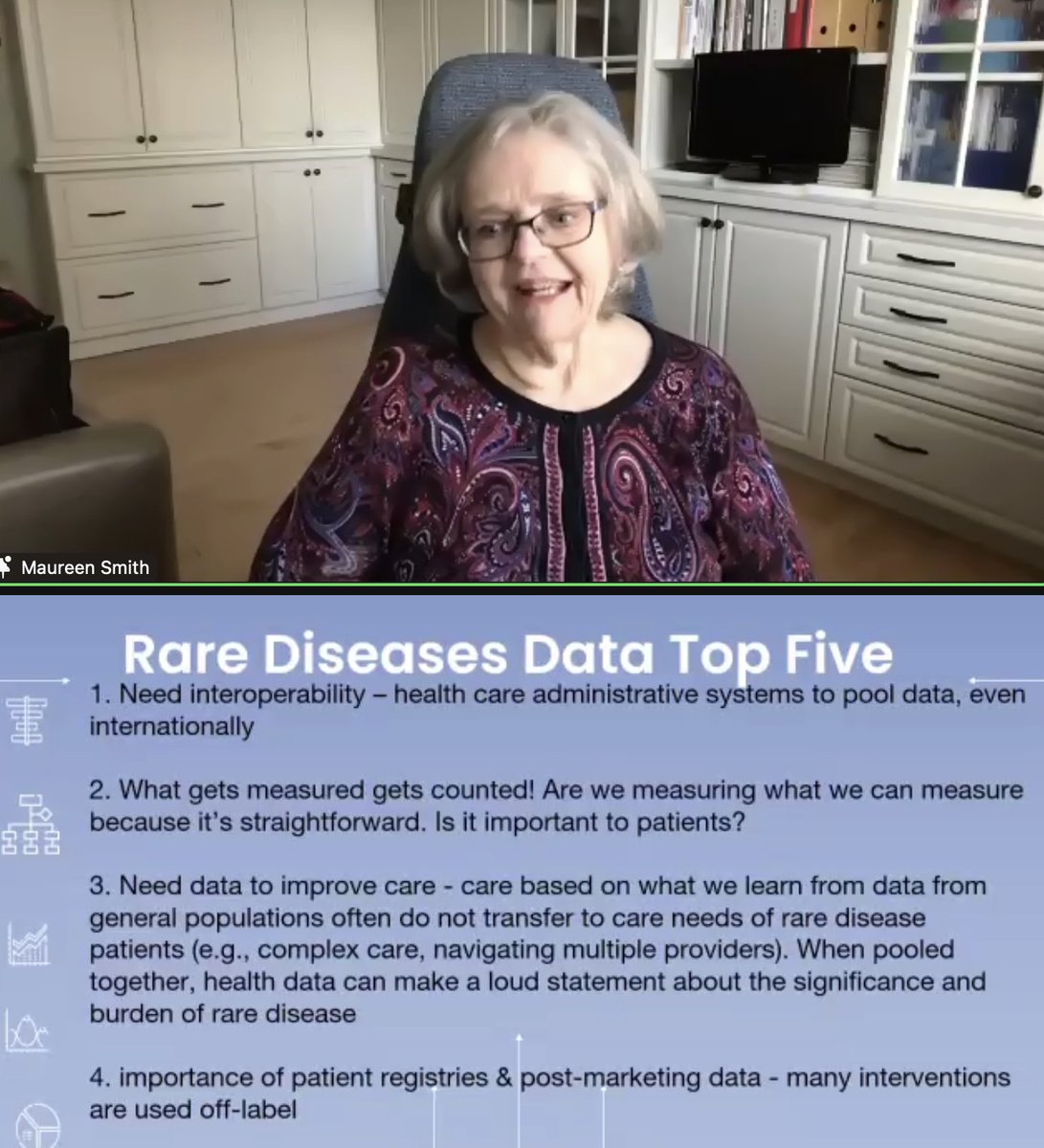 Maureen Smith

Rare Diseases Data Top Five

1. Need interoperability – health care administrative systems to pool data, even internationally

2. What gets measured gets counted! Are we measuring what we can measure because it's straightforward. Is it important to patients?

3. Need data to improve care - care based on what we learn from data from general populations often do not transfer to care needs of rare disease patients (e.g., complex care, navigating multiple providers). When pooled together, health data can make a loud statement about the significance and burden of rare disease

4. importance of patient registries & post-marketing data - many interventions are used off-label